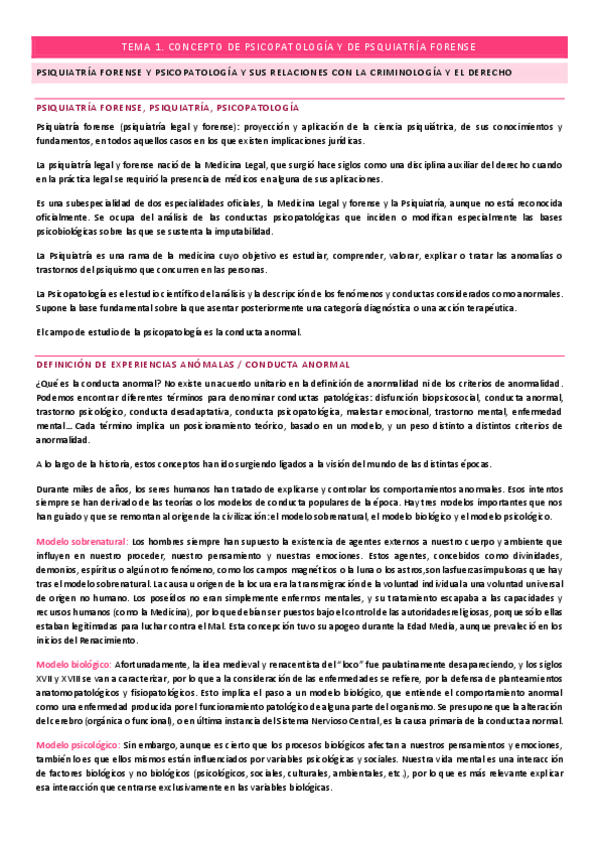 TEMA 1. CONCEPTO DE PSICOPATOLOGÍA Y DE PSQUIATRÍA FORENSE

PSIQUIATRÍA FORENSE Y PSICOPATOLOGÍA Y SUS RELACIONES CON LA CRIMINOLOGÍA Y EL DERECHO

PSIQUIATRÍA FORENSE, PSIQUIATRÍA, PSICOPATOLOGÍA

Psiquiatría forense (psiquiatría legal y forense): proyección y aplicación de la ciencia psiquiátrica, de sus conocimientos y fundamentos, en todos aquellos casos en los que existen implicaciones jurídicas.

La psiquiatría legal y forense nació de la Medicina Legal, que surgió hace siglos como una disciplina auxiliar del derecho cuando en la práctica legal se requirió la presencia de médicos en alguna de sus aplicaciones.

Es una subespecialidad de dos especialidades oficiales, la Medicina Legal y forense y la Psiquiatría, aunque no está reconocida oficialmente. Se ocupa del análisis de las conductas psicopatológicas que inciden o modifican especialmente las bases psicobiológicas sobre las que se sustenta la imputabilidad.

La Psiquiatría es una rama de la medicina cuyo objetivo es estudiar, comprender, valorar, explicar o tratar las anomalías o trastornos del psiquismo que concurren en las personas.

La Psicopatología es el estudio científico del análisis y la descripción de los fenómenos y conductas considerados como anormales. Supone la base fundamental sobre la que asentar posteriormente una categoría diagnóstica o una acción terapéutica.

El campo de estudio de la psicopatología es la conducta anormal.

DEFINICIÓN DE EXPERIENCIAS ANÓMALAS / CONDUCTA ANORMAL

¿Qué es la conducta anormal? No existe un acuerdo unitario en la definición de anormalidad ni de los criterios de anormalidad. Podemos encontrar diferentes términos para denominar conductas patológicas: disfunción biopsicosocial, conducta anormal, trastorno psicológico, conducta desadaptativa, conducta psicopatológica, malestar emocional, trastorno mental, enfermedad mental... Cada término implica un posicionamiento teórico, basado en un modelo, y un peso distinto a distintos criterios de anormalidad.

A lo largo de la historia, estos conceptos han ido surgiendo ligados a la visión del mundo de las distintas épocas.

Durante miles de años, los seres humanos han tratado de explicarse y controlar los comportamientos anormales. Esos intentos siempre se han derivado de las teorías o los modelos de conducta populares de la época. Hay tres modelos importantes que nos han guiado y que se remontan al origen de la civilización: el modelo sobrenatural, el modelo biológico y el modelo psicológico.

Modelo sobrenatural: Los hombres siempre han supuesto la existencia de agentes externos a nuestro cuerpo y ambiente que influyen en nuestro proceder, nuestro pensamiento y nuestras emociones. Estos agentes, concebidos como divinidades, demonios, espíritus o algún otro fenómeno, como los campos magnéticos o la luna o los astros, son las fuerzas impulsoras que hay tras el modelo sobrenatural. La causa u origen de la locura era la transmigración de la voluntad individual a una voluntad universal de origen no humano. Los poseídos no eran simplemente enfermos mentales, y su tratamiento escapaba a las capacidades y recursos humanos (como la Medicina), por lo que debían ser puestos bajo el control de las autoridades religiosas, porque sólo ellas estaban legitimadas para luchar contra el Mal. Esta concepción tuvo su apogeo durante la Edad Media, aunque prevaleció en los inicios del Renacimiento.

Modelo biológico: Afortunadamente, la idea medieval y renacentista del "loco" fue paulatinamente desapareciendo, y los siglos XVII y XVIII se van a caracterizar, por lo que a la consideración de las enfermedades se refiere, por la defensa de planteamientos anatomopatológicos y fisiopatológicos. Esto implica el paso a un modelo biológico, que entiende el comportamiento anormal como una enfermedad producida por el funcionamiento patológico de alguna parte del organismo. Se presupone que la alteración del cerebro (orgánica o funcional), o en última instancia del Sistema Nervioso Central, es la causa primaria de la conducta anormal.

Modelo psicológico: Sin embargo, aunque es cierto que los procesos biológicos afectan a nuestros pensamientos y emociones, también lo es que ellos mismos están influenciados por variables psicológicas y sociales. Nuestra vida mental es una interacción de factores biológicos y no biológicos (psicológicos, sociales, culturales, ambientales, etc.), por lo que es más relevante explicar esa interacción que centrarse exclusivamente en las variables biológicas.